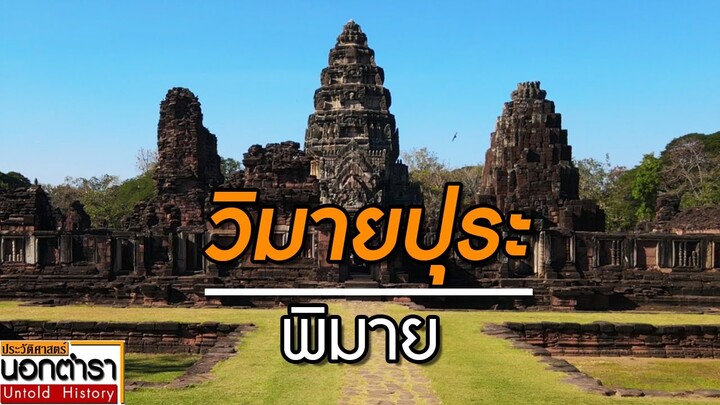 วิมายปุระ

พิมาย

ประวัติศาสตร์
นอกตำรา
Untold History